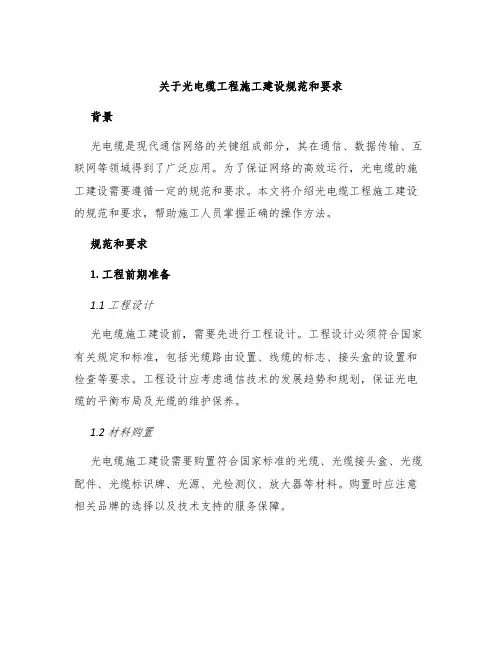 关于光电缆工程施工建设规范和要求

背景

光电缆是现代通信网络的关键组成部分，其在通信、数据传输、互联网等领域得到了广泛应用。为了保证网络的高效运行，光电缆的施工建设需要遵循一定的规范和要求。本文将介绍光电缆工程施工建设的规范和要求，帮助施工人员掌握正确的操作方法。

规范和要求

1. 工程前期准备

1.1 工程设计

光电缆施工建设前，需要先进行工程设计。工程设计必须符合国家有关规定和标准，包括光缆路由设置、线缆的标志、接头盒的设置和检查等要求。工程设计应考虑通信技术的发展趋势和规划，保证光电缆的平衡布局及光缆的维护保养。

1.2 材料购置

光电缆施工建设需要购置符合国家标准的光缆、光缆接头盒、光缆配件、光缆标识牌、光源、光检测仪、放大器等材料。购置时应注意相关品牌的选择以及技术支持的服务保障。